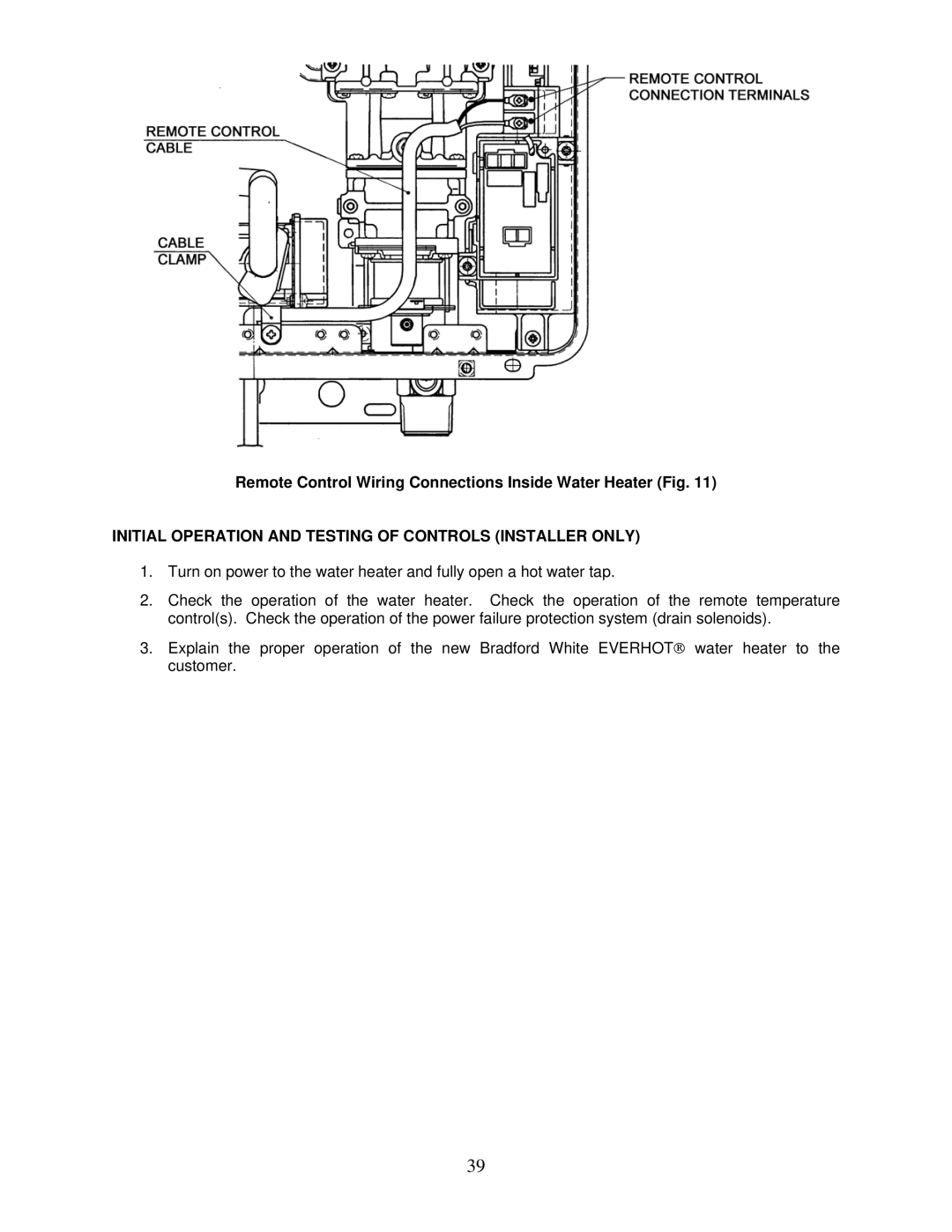 REMOTE CONTROL
CONNECTION TERMINALS

REMOTE CONTROL
CABLE

CABLE
CLAMP

Remote Control Wiring Connections Inside Water Heater (Fig. 11)

INITIAL OPERATION AND TESTING OF CONTROLS (INSTALLER ONLY)

1. Turn on power to the water heater and fully open a hot water tap.

2. Check the operation of the water heater. Check the operation of the remote temperature control(s). Check the operation of the power failure protection system (drain solenoids).

3. Explain the proper operation of the new Bradford White EVERHOT® water heater to the customer.

39